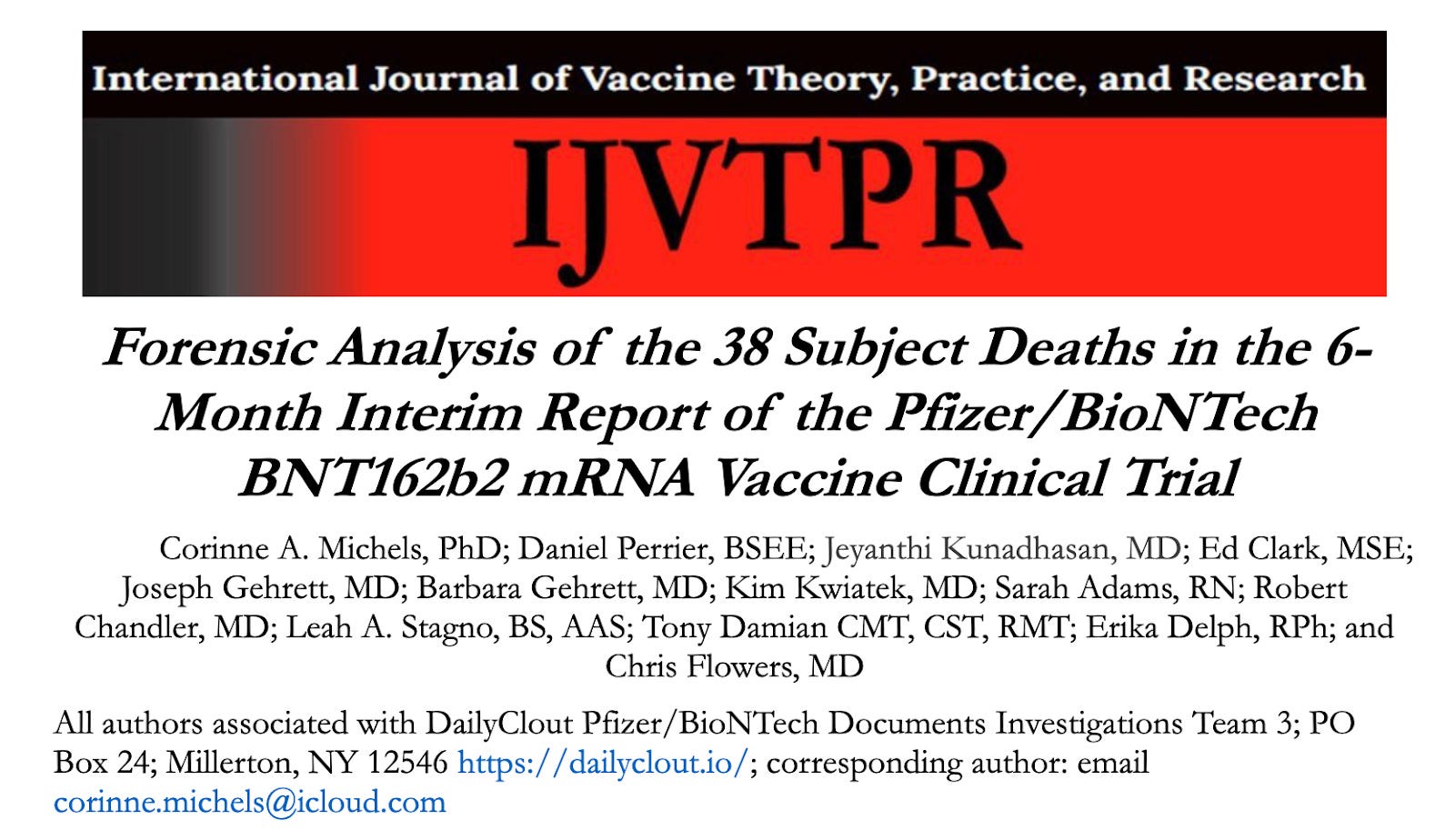 International Journal of Vaccine Theory, Practice, and Research

IJVTPR

Forensic Analysis of the 38 Subject Deaths in the 6-Month Interim Report of the Pfizer/BioNTech BNT162b2 mRNA Vaccine Clinical Trial

Corinne A. Michels, PhD; Daniel Perrier, BSEE; Jeyanthi Kunadhasan, MD; Ed Clark, MSE; Joseph Gehrett, MD; Barbara Gehrett, MD; Kim Kwiatek, MD; Sarah Adams, RN; Robert Chandler, MD; Leah A. Stagno, BS, AAS; Tony Damian CMT, CST, RMT; Erika Delph, RPh; and Chris Flowers, MD

All authors associated with DailyClout Pfizer/BioNTech Documents Investigations Team 3; PO Box 24; Millerton, NY 12546 https://dailyclout.io/; corresponding author: email corinne.michels@icloud.com